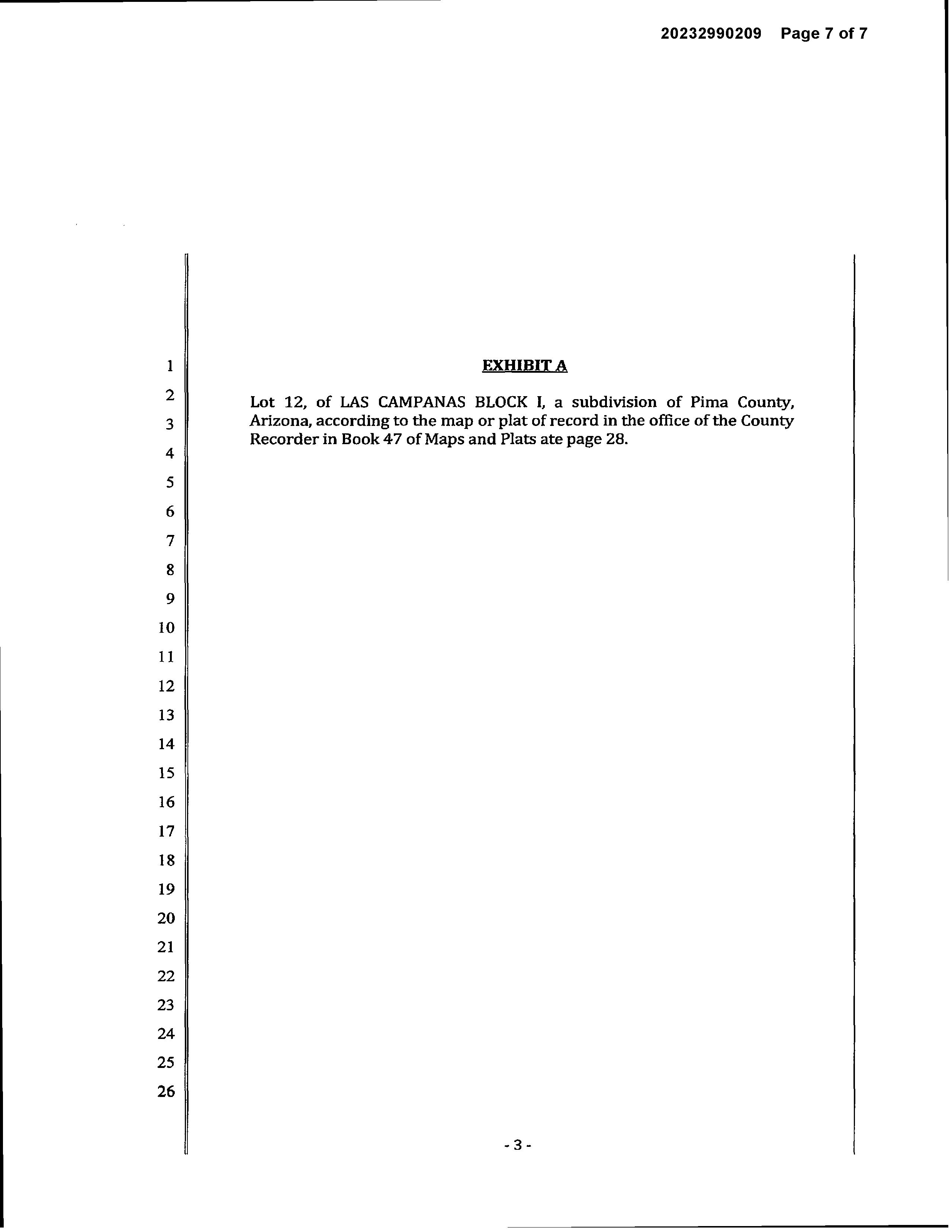 20232990209 Page 7 of 7

1
2
3
4
5
6
7
8
9
10
11
12
13
14
15
16
17
18
19
20
21
22
23
24
25
26

EXHIBIT A

Lot 12, of LAS CAMPANAS BLOCK I, a subdivision of Pima County, Arizona, according to the map or plat of record in the office of the County Recorder in Book 47 of Maps and Plats ate page 28.

- 3 -